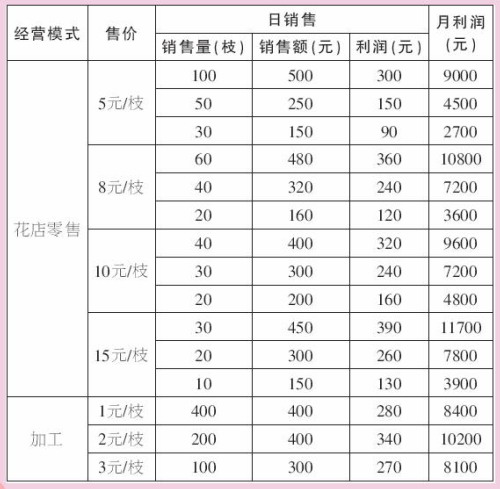 | 经营模式 | 售价 | 日销售 |  |  | 月利润（元） |
|---|---|---|---|---|---|
|  |  | 销售量（枝） | 销售额（元） | 利润（元） |  |
| 花店零售 | 5元/枝 | 100 | 500 | 300 | 9000 |
|  |  | 50 | 250 | 150 | 4500 |
|  |  | 30 | 150 | 90 | 2700 |
|  | 8元/枝 | 60 | 480 | 360 | 10800 |
|  |  | 40 | 320 | 240 | 7200 |
|  |  | 20 | 160 | 120 | 3600 |
|  | 10元/枝 | 40 | 400 | 320 | 9600 |
|  |  | 30 | 300 | 240 | 7200 |
|  |  | 20 | 200 | 160 | 4800 |
|  | 15元/枝 | 30 | 450 | 390 | 11700 |
|  |  | 20 | 300 | 260 | 7800 |
|  |  | 10 | 150 | 130 | 3900 |
| 加工 | 1元/枝 | 400 | 400 | 280 | 8400 |
|  | 2元/枝 | 200 | 400 | 340 | 10200 |
|  | 3元/枝 | 100 | 300 | 270 | 8100 |